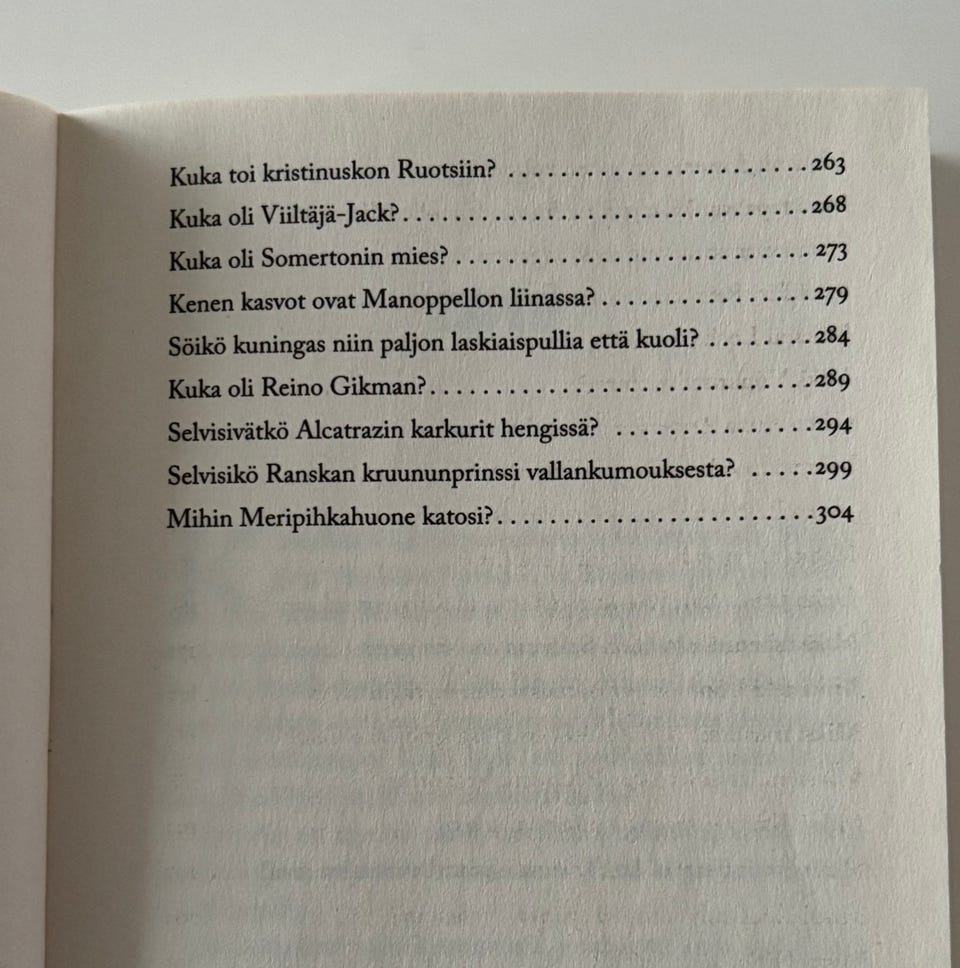 Kuka toi kristinuskon Ruotsiin? 263
Kuka oli Viiltäjä-Jack? 268
Kuka oli Somertonin mies? 273
Kenen kasvot ovat Manoppellon liinassa? 279
Söikö kuningas niin paljon laskiaispullia että kuoli? 284
Kuka oli Reino Gikman? 289
Selvisivätkö Alcatrazin karkurit hengissä? 294
Selvisikö Ranskan kruununprinssi vallankumouksesta? 299
Mihin Meripihkahuone katosi? 304